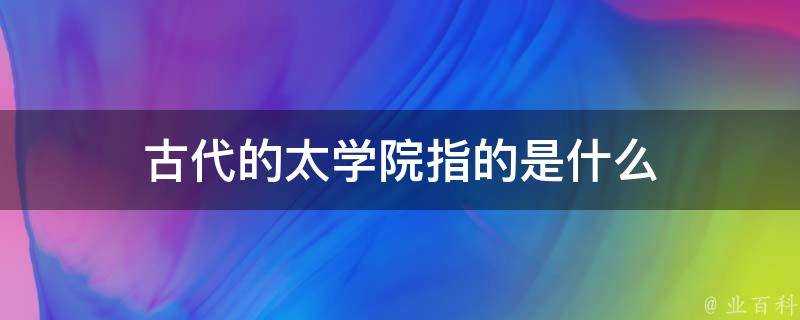 古代的太学院指的是什么

@ 业百科